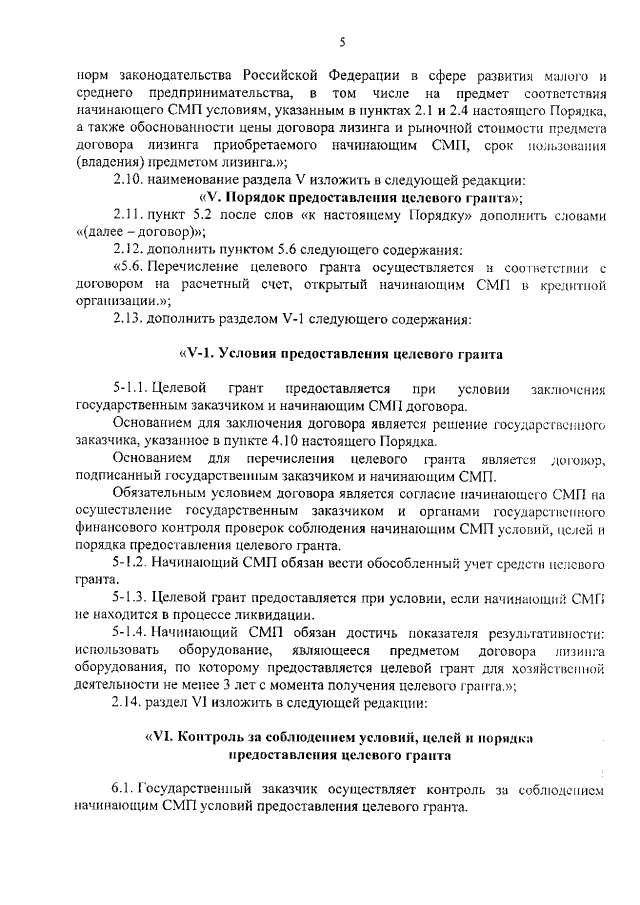 5

норм законодательства Российской Федерации в сфере развития малого и среднего предпринимательства, в том числе на предмет соответствия начинающего СМП условиям, указанным в пунктах 2.1 и 2.4 настоящего Порядка, а также обоснованности цены договора лизинга и рыночной стоимости предмета договора лизинга приобретаемого начинающим СМП, срок пользования (владения) предметом лизинга.»;

2.10. наименование раздела V изложить в следующей редакции:

«V. Порядок предоставления целевого гранта»;

2.11. пункт 5.2 после слов «к настоящему Порядку» дополнить словами «(далее – договор)»;

2.12. дополнить пунктом 5.6 следующего содержания:

«5.6. Перечисление целевого гранта осуществляется в соответствии с договором на расчетный счет, открытый начинающим СМП в кредитной организации.»;

2.13. дополнить разделом V-1 следующего содержания:

«V-1. Условия предоставления целевого гранта

5-1.1. Целевой грант предоставляется при условии заключения государственным заказчиком и начинающим СМП договора.

Основанием для заключения договора является решение государственного заказчика, указанное в пункте 4.10 настоящего Порядка.

Основанием для перечисления целевого гранта является договор, подписанный государственным заказчиком и начинающим СМП.

Обязательным условием договора является согласие начинающего СМП на осуществление государственным заказчиком и органами государственного финансового контроля проверок соблюдения начинающим СМП условий, целей и порядка предоставления целевого гранта.

5-1.2. Начинающий СМП обязан вести обособленный учет средств целевого гранта.

5-1.3. Целевой грант предоставляется при условии, если начинающий СМП не находится в процессе ликвидации.

5-1.4. Начинающий СМП обязан достичь показателя результативности: использовать оборудование, являющееся предметом договора лизинга оборудования, по которому предоставляется целевой грант для хозяйственной деятельности не менее 3 лет с момента получения целевого гранта.»;

2.14. раздел VI изложить в следующей редакции:

«VI. Контроль за соблюдением условий, целей и порядка предоставления целевого гранта

6.1. Государственный заказчик осуществляет контроль за соблюдением начинающим СМП условий предоставления целевого гранта.